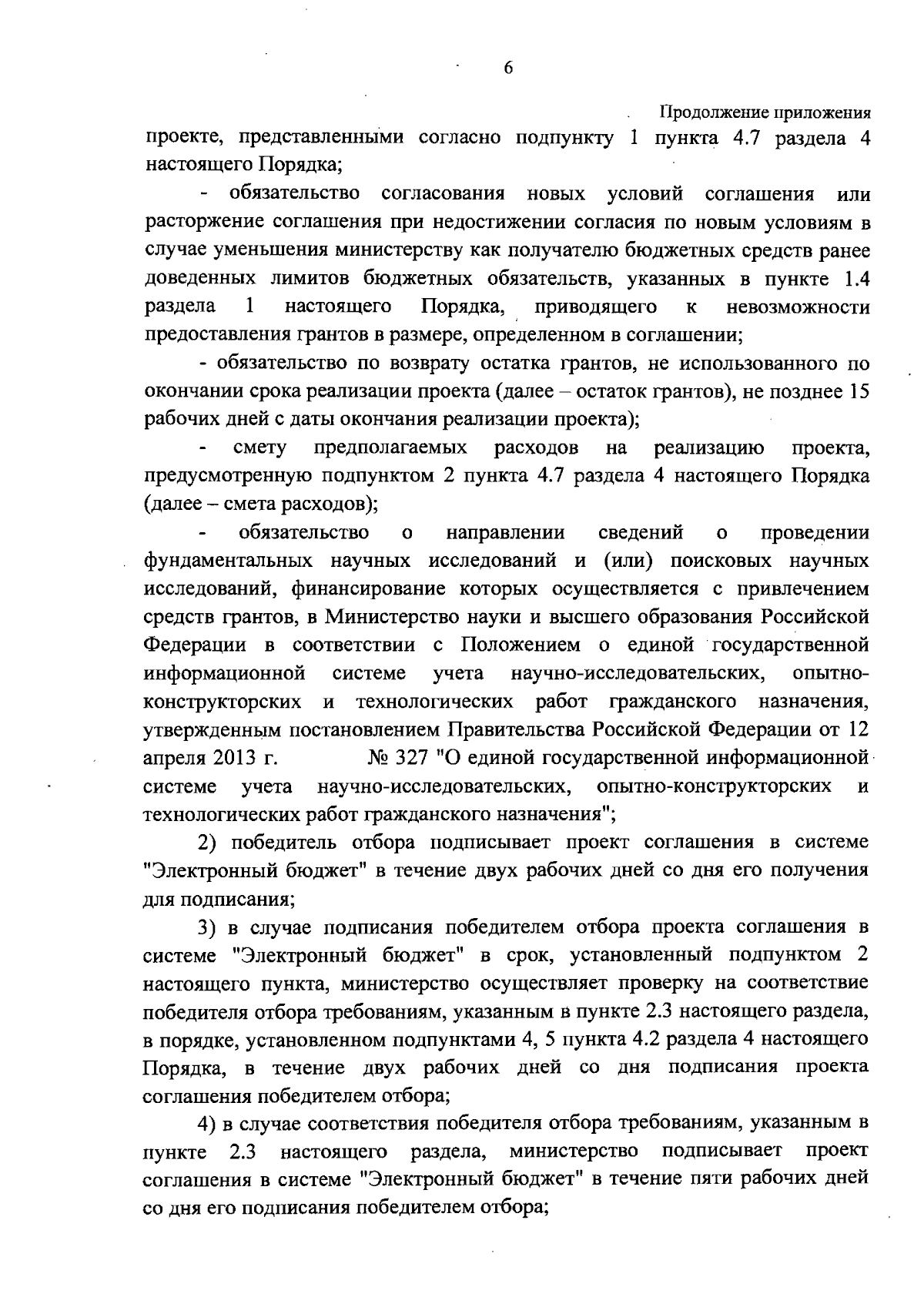 6

Продолжение приложения

проекте, представленными согласно подпункту 1 пункта 4.7 раздела 4 настоящего Порядка;

- обязательство согласования новых условий соглашения или расторжение соглашения при недостижении согласия по новым условиям в случае уменьшения министерству как получателю бюджетных средств ранее доведенных лимитов бюджетных обязательств, указанных в пункте 1.4 раздела 1 настоящего Порядка, приводящего к невозможности предоставления грантов в размере, определенном в соглашении;

- обязательство по возврату остатка грантов, не использованного по окончании срока реализации проекта (далее – остаток грантов), не позднее 15 рабочих дней с даты окончания реализации проекта);

- смету предполагаемых расходов на реализацию проекта, предусмотренную подпунктом 2 пункта 4.7 раздела 4 настоящего Порядка (далее – смета расходов);

- обязательство о направлении сведений о проведении фундаментальных научных исследований и (или) поисковых научных исследований, финансирование которых осуществляется с привлечением средств грантов, в Министерство науки и высшего образования Российской Федерации в соответствии с Положением о единой государственной информационной системе учета научно-исследовательских, опытно-конструкторских и технологических работ гражданского назначения, утвержденным постановлением Правительства Российской Федерации от 12 апреля 2013 г. № 327 "О единой государственной информационной системе учета научно-исследовательских, опытно-конструкторских и технологических работ гражданского назначения";

2) победитель отбора подписывает проект соглашения в системе "Электронный бюджет" в течение двух рабочих дней со дня его получения для подписания;

3) в случае подписания победителем отбора проекта соглашения в системе "Электронный бюджет" в срок, установленный подпунктом 2 настоящего пункта, министерство осуществляет проверку на соответствие победителя отбора требованиям, указанным в пункте 2.3 настоящего раздела, в порядке, установленном подпунктами 4, 5 пункта 4.2 раздела 4 настоящего Порядка, в течение двух рабочих дней со дня подписания проекта соглашения победителем отбора;

4) в случае соответствия победителя отбора требованиям, указанным в пункте 2.3 настоящего раздела, министерство подписывает проект соглашения в системе "Электронный бюджет" в течение пяти рабочих дней со дня его подписания победителем отбора;